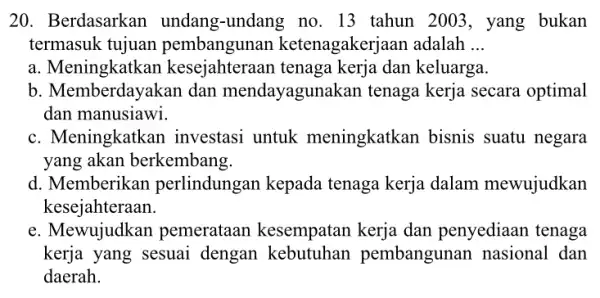 20. Berdasarkan undang-undang no. 13 tahun 2003, yang bukan termasuk tujuan pembangunan ketenagakerjaan adalah ...
a. Meningkatkan kesejahteraan tenaga kerja dan keluarga.
b. Memberdayakan dan mendayagunakan tenaga kerja secara optimal dan manusiawi.
c. Meningkatkan investasi untuk meningkatkan bisnis suatu negara yang akan berkembang.
d. Memberikan perlindungan kepada tenaga kerja dalam mewujudkan kesejahteraan.
e. Mewujudkan pemerataan kesempatan kerja dan penyediaan tenaga kerja yang sesuai dengan kebutuhan pembangunan nasional dan daerah.